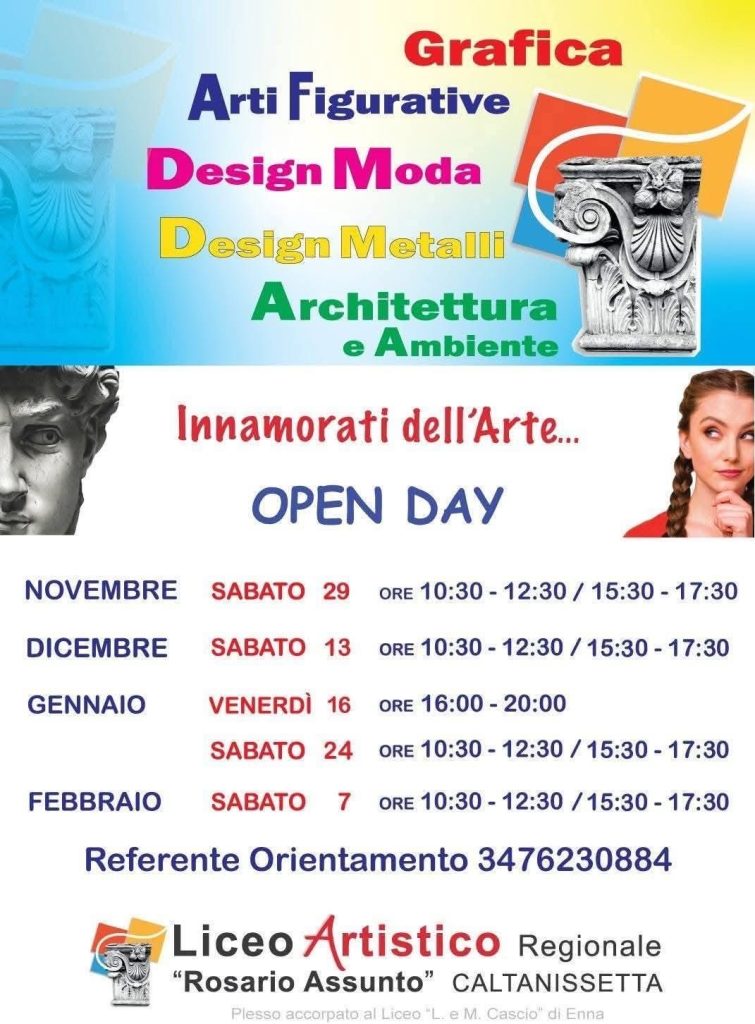 Grafica
Arti Figurative
Design Moda
Design Metalli
Architettura
e Ambiente

Innamorati dell'Arte...

OPEN DAY

| | | |
|---|---|---|
| NOVEMBRE | SABATO 29 | ORE 10:30 - 12:30 / 15:30 - 17:30 |
| DICEMBRE | SABATO 13 | ORE 10:30 - 12:30 / 15:30 - 17:30 |
| GENNAIO | VENERDÌ 16 | ORE 16:00 - 20:00 |
| | SABATO 24 | ORE 10:30 - 12:30 / 15:30 - 17:30 |
| FEBBRAIO | SABATO 7 | ORE 10:30 - 12:30 / 15:30 - 17:30 |

Referente Orientamento 3476230884

Liceo Artistico Regionale
"Rosario Assunto" CALTANISSETTA
Plesso accorpato al Liceo "L. e M. Cascio" di Enna